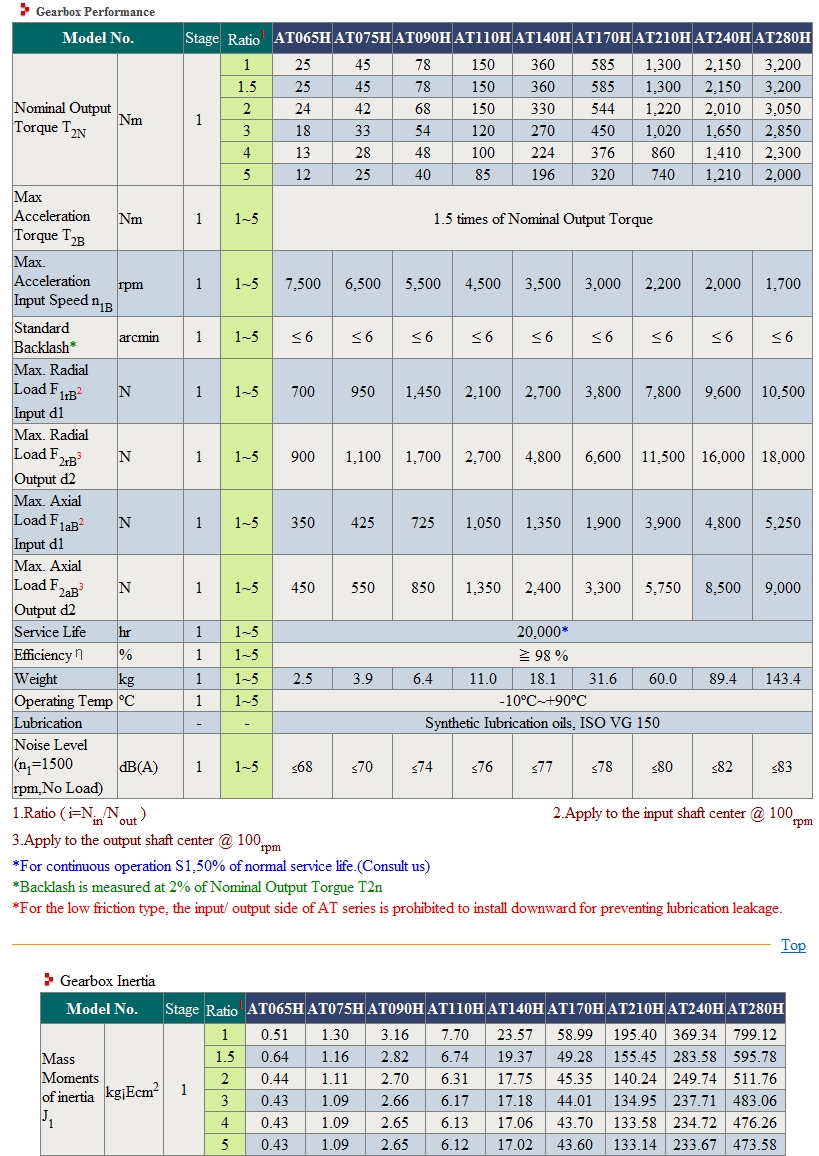 Gearbox Performance

| Model No. | | Stage | Ratio$^1$ | AT065H | AT075H | AT090H | AT110H | AT140H | AT170H | AT210H | AT240H | AT280H |
|---|---|---|---|---|---|---|---|---|---|---|---|---|
| Nominal Output Torque $T_{2N}$ | Nm | 1 | 1 | 25 | 45 | 78 | 150 | 360 | 585 | 1,300 | 2,150 | 3,200 |
| | | | 1.5 | 25 | 45 | 78 | 150 | 360 | 585 | 1,300 | 2,150 | 3,200 |
| | | | 2 | 24 | 42 | 68 | 150 | 330 | 544 | 1,220 | 2,010 | 3,050 |
| | | | 3 | 18 | 33 | 54 | 120 | 270 | 450 | 1,020 | 1,650 | 2,850 |
| | | | 4 | 13 | 28 | 48 | 100 | 224 | 376 | 860 | 1,410 | 2,300 |
| | | | 5 | 12 | 25 | 40 | 85 | 196 | 320 | 740 | 1,210 | 2,000 |
| Max Acceleration Torque $T_{2B}$ | Nm | 1 | 1~5 | 1.5 times of Nominal Output Torque | | | | | | | | |
| Max. Acceleration Input Speed $n_{1B}$ | rpm | 1 | 1~5 | 7,500 | 6,500 | 5,500 | 4,500 | 3,500 | 3,000 | 2,200 | 2,000 | 1,700 |
| Standard Backlash* | arcmin | 1 | 1~5 | ≤ 6 | ≤ 6 | ≤ 6 | ≤ 6 | ≤ 6 | ≤ 6 | ≤ 6 | ≤ 6 | ≤ 6 |
| Max. Radial Load $F_{1rB}$$^2$ Input d1 | N | 1 | 1~5 | 700 | 950 | 1,450 | 2,100 | 2,700 | 3,800 | 7,800 | 9,600 | 10,500 |
| Max. Radial Load $F_{2rB}$$^3$ Output d2 | N | 1 | 1~5 | 900 | 1,100 | 1,700 | 2,700 | 4,800 | 6,600 | 11,500 | 16,000 | 18,000 |
| Max. Axial Load $F_{1aB}$$^2$ Input d1 | N | 1 | 1~5 | 350 | 425 | 725 | 1,050 | 1,350 | 1,900 | 3,900 | 4,800 | 5,250 |
| Max. Axial Load $F_{2aB}$$^3$ Output d2 | N | 1 | 1~5 | 450 | 550 | 850 | 1,350 | 2,400 | 3,300 | 5,750 | 8,500 | 9,000 |
| Service Life | hr | 1 | 1~5 | 20,000* | | | | | | | | |
| Efficiency η | % | 1 | 1~5 | ≧ 98 % | | | | | | | | |
| Weight | kg | 1 | 1~5 | 2.5 | 3.9 | 6.4 | 11.0 | 18.1 | 31.6 | 60.0 | 89.4 | 143.4 |
| Operating Temp | °C | 1 | 1~5 | -10°C~+90°C | | | | | | | | |
| Lubrication | | - | - | Synthetic lubrication oils, ISO VG 150 | | | | | | | | |
| Noise Level ($n_1$=1500 rpm,No Load) | dB(A) | 1 | 1~5 | ≤68 | ≤70 | ≤74 | ≤76 | ≤77 | ≤78 | ≤80 | ≤82 | ≤83 |

1.Ratio ( i=$N_{in}$/$N_{out}$ )
2.Apply to the input shaft center @ $100_{rpm}$
3.Apply to the output shaft center @ $100_{rpm}$
*For continuous operation S1,50% of normal service life.(Consult us)
*Backlash is measured at 2% of Nominal Output Torgue T2n
*For the low friction type, the input/ output side of AT series is prohibited to install downward for preventing lubrication leakage.

Top

Gearbox Inertia

| Model No. | | Stage | Ratio$^1$ | AT065H | AT075H | AT090H | AT110H | AT140H | AT170H | AT210H | AT240H | AT280H |
|---|---|---|---|---|---|---|---|---|---|---|---|---|
| Mass Moments of inertia $J_1$ | kg¡Ecm$^2$ | 1 | 1 | 0.51 | 1.30 | 3.16 | 7.70 | 23.57 | 58.99 | 195.40 | 369.34 | 799.12 |
| | | | 1.5 | 0.64 | 1.16 | 2.82 | 6.74 | 19.37 | 49.28 | 155.45 | 283.58 | 595.78 |
| | | | 2 | 0.44 | 1.11 | 2.70 | 6.31 | 17.75 | 45.35 | 140.24 | 249.74 | 511.76 |
| | | | 3 | 0.43 | 1.09 | 2.66 | 6.17 | 17.18 | 44.01 | 134.95 | 237.71 | 483.06 |
| | | | 4 | 0.43 | 1.09 | 2.65 | 6.13 | 17.06 | 43.70 | 133.58 | 234.72 | 476.26 |
| | | | 5 | 0.43 | 1.09 | 2.65 | 6.12 | 17.02 | 43.60 | 133.14 | 233.67 | 473.58 |